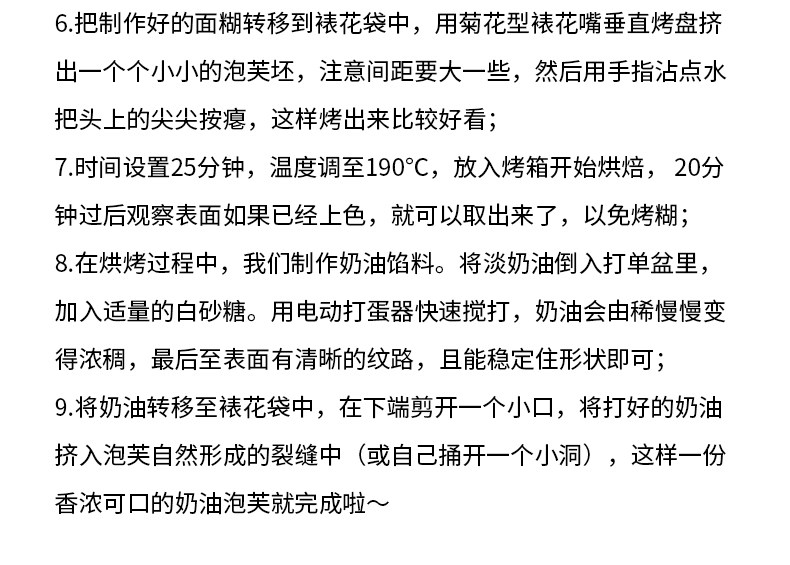 6.把制作好的面糊转移到裱花袋中，用菊花型裱花嘴垂直烤盘挤出一个个小小的泡芙坯，注意间距要大一些，然后用手指沾点水把头上的尖尖按瘪，这样烤出来比较好看；

7.时间设置25分钟，温度调至190°C，放入烤箱开始烘焙， 20分钟过后观察表面如果已经上色，就可以取出来了，以免烤糊；

8.在烘烤过程中，我们制作奶油馅料。将淡奶油倒入打单盆里，加入适量的白砂糖。用电动打蛋器快速搅打，奶油会由稀慢慢变得浓稠，最后至表面有清晰的纹路，且能稳定住形状即可；

9.将奶油转移至裱花袋中，在下端剪开一个小口，将打好的奶油挤入泡芙自然形成的裂缝中（或自己捅开一个小洞），这样一份香浓可口的奶油泡芙就完成啦～